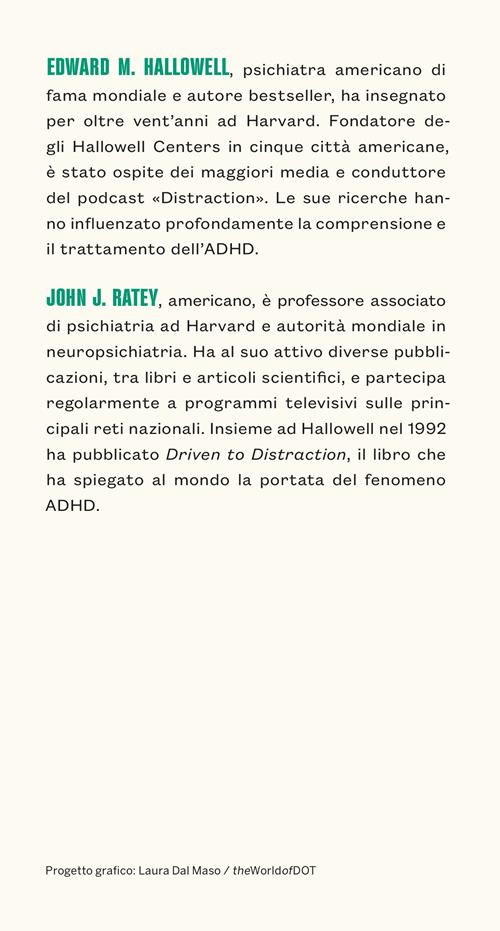 EDWARD M. HALLOWELL, psichiatra americano di fama mondiale e autore bestseller, ha insegnato per oltre vent'anni ad Harvard. Fondatore degli Hallowell Centers in cinque città americane, è stato ospite dei maggiori media e conduttore del podcast «Distraction». Le sue ricerche hanno influenzato profondamente la comprensione e il trattamento dell'ADHD.

JOHN J. RATEY, americano, è professore associato di psichiatria ad Harvard e autorità mondiale in neuropsichiatria. Ha al suo attivo diverse pubblicazioni, tra libri e articoli scientifici, e partecipa regolarmente a programmi televisivi sulle principali reti nazionali. Insieme ad Hallowell nel 1992 ha pubblicato Driven to Distraction, il libro che ha spiegato al mondo la portata del fenomeno ADHD.

Progetto grafico: Laura Dal Maso / theWorldofDOT